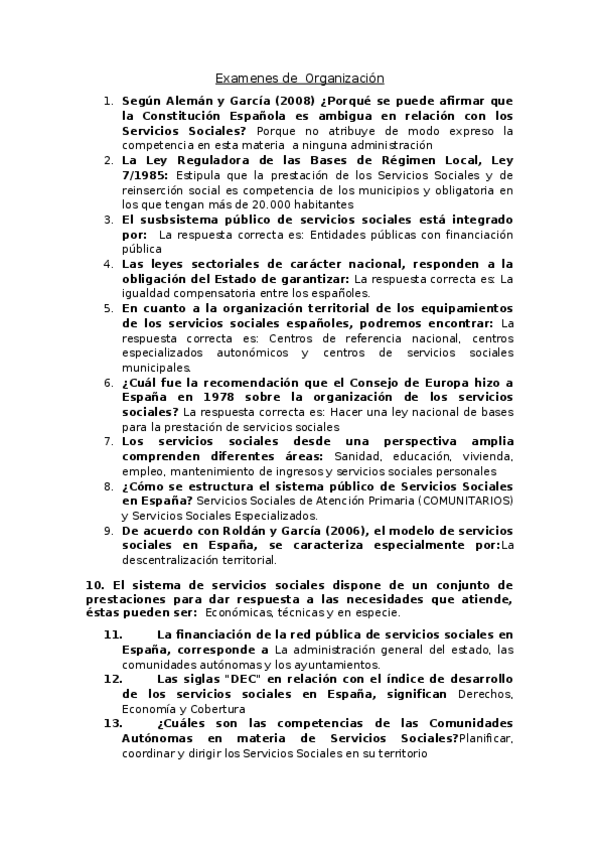 Examenes de Organización

1. Según Alemán y García (2008) ¿Porqué se puede afirmar que la Constitución Española es ambigua en relación con los Servicios Sociales? Porque no atribuye de modo expreso la competencia en esta materia a ninguna administración
2. La Ley Reguladora de las Bases de Régimen Local, Ley 7/1985: Estipula que la prestación de los Servicios Sociales y de reinserción social es competencia de los municipios y obligatoria en los que tengan más de 20.000 habitantes
3. El susbsistema público de servicios sociales está integrado por: La respuesta correcta es: Entidades públicas con financiación pública
4. Las leyes sectoriales de carácter nacional, responden a la obligación del Estado de garantizar: La respuesta correcta es: La igualdad compensatoria entre los españoles.
5. En cuanto a la organización territorial de los equipamientos de los servicios sociales españoles, podremos encontrar: La respuesta correcta es: Centros de referencia nacional, centros especializados autonómicos y centros de servicios sociales municipales.
6. ¿Cuál fue la recomendación que el Consejo de Europa hizo a España en 1978 sobre la organización de los servicios sociales? La respuesta correcta es: Hacer una ley nacional de bases para la prestación de servicios sociales
7. Los servicios sociales desde una perspectiva amplia comprenden diferentes áreas: Sanidad, educación, vivienda, empleo, mantenimiento de ingresos y servicios sociales personales
8. ¿Cómo se estructura el sistema público de Servicios Sociales en España? Servicios Sociales de Atención Primaria (COMUNITARIOS) y Servicios Sociales Especializados.
9. De acuerdo con Roldán y García (2006), el modelo de servicios sociales en España, se caracteriza especialmente por:La descentralización territorial.

10. El sistema de servicios sociales dispone de un conjunto de prestaciones para dar respuesta a las necesidades que atiende, éstas pueden ser: Económicas, técnicas y en especie.

11. La financiación de la red pública de servicios sociales en España, corresponde a La administración general del estado, las comunidades autónomas y los ayuntamientos.
12. Las siglas "DEC" en relación con el índice de desarrollo de los servicios sociales en España, significan Derechos, Economía y Cobertura
13. ¿Cuáles son las competencias de las Comunidades Autónomas en materia de Servicios Sociales?Planificar, coordinar y dirigir los Servicios Sociales en su territorio